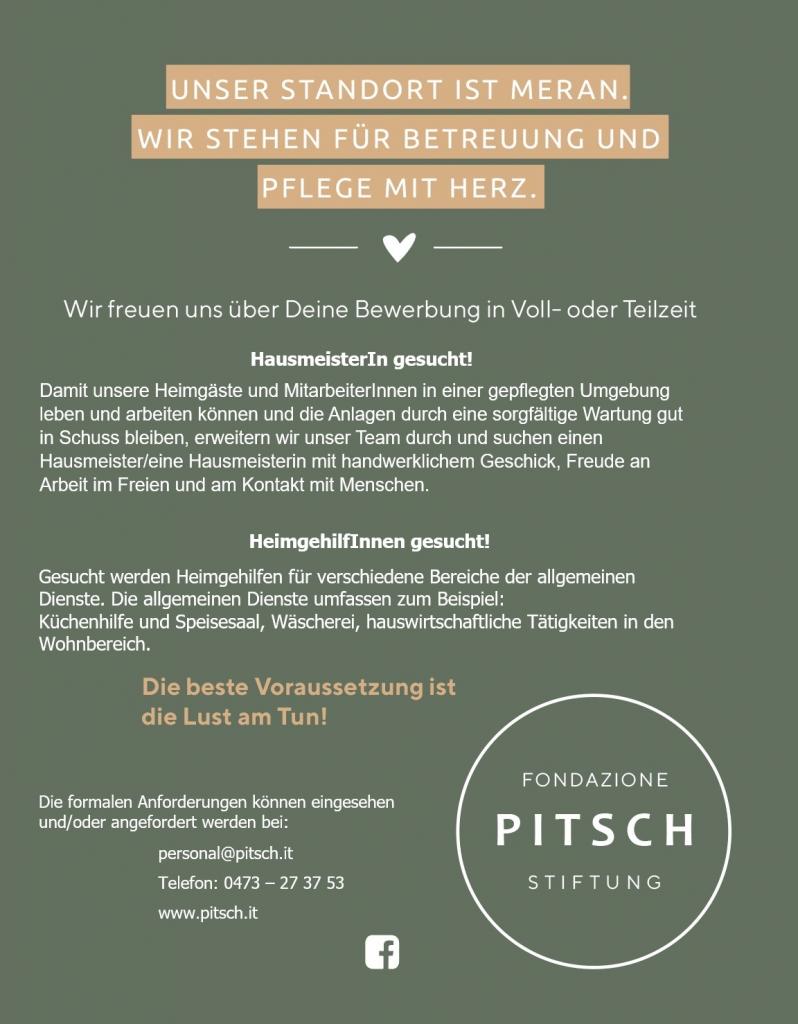 UNSER STANDORT IST MERAN.
WIR STEHEN FÜR BETREUUNG UND
PFLEGE MIT HERZ.

Wir freuen uns über Deine Bewerbung in Voll- oder Teilzeit

HausmeisterIn gesucht!

Damit unsere Heimgäste und MitarbeiterInnen in einer gepflegten Umgebung leben und arbeiten können und die Anlagen durch eine sorgfältige Wartung gut in Schuss bleiben, erweitern wir unser Team durch und suchen einen Hausmeister/eine Hausmeisterin mit handwerklichem Geschick, Freude an Arbeit im Freien und am Kontakt mit Menschen.

HeimgehilfInnen gesucht!

Gesucht werden Heimgehilfen für verschiedene Bereiche der allgemeinen Dienste. Die allgemeinen Dienste umfassen zum Beispiel:
Küchenhilfe und Speisesaal, Wäscherei, hauswirtschaftliche Tätigkeiten in den Wohnbereich.

Die beste Voraussetzung ist
die Lust am Tun!

Die formalen Anforderungen können eingesehen und/oder angefordert werden bei:

personal@pitsch.it

Telefon: 0473 – 27 37 53

www.pitsch.it

FONDAZIONE
PITSCH
STIFTUNG